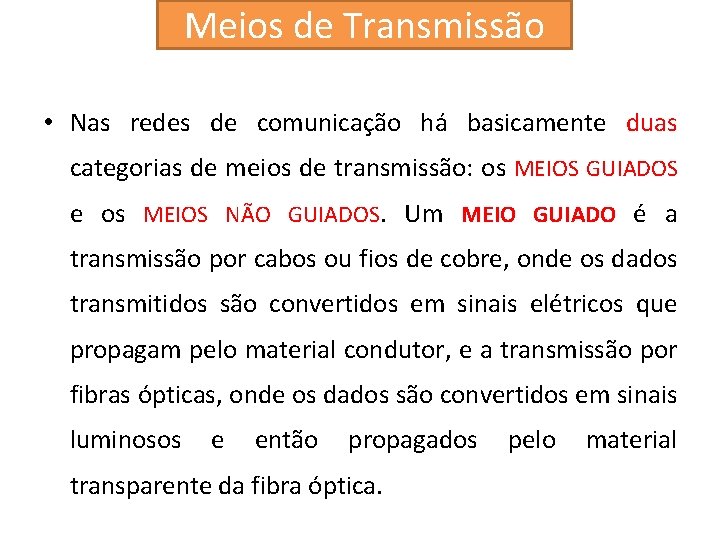 Meios de Transmissão

• Nas redes de comunicação há basicamente duas categorias de meios de transmissão: os MEIOS GUIADOS e os MEIOS NÃO GUIADOS. Um MEIO GUIADO é a transmissão por cabos ou fios de cobre, onde os dados transmitidos são convertidos em sinais elétricos que propagam pelo material condutor, e a transmissão por fibras ópticas, onde os dados são convertidos em sinais luminosos e então propagados pelo material transparente da fibra óptica.